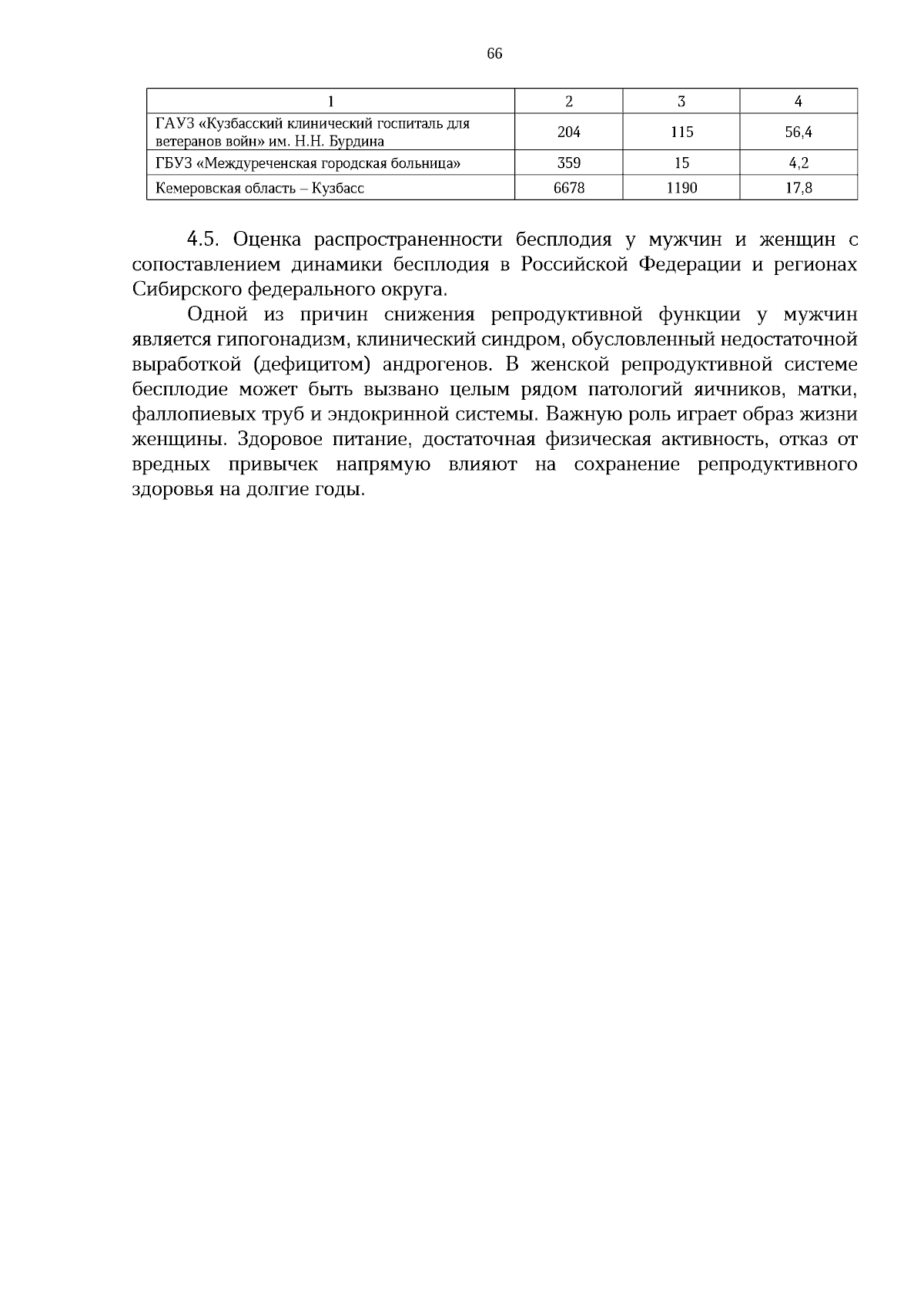 66

| 1 | 2 | 3 | 4 |
|---|---|---|---|
| ГАУЗ «Кузбасский клинический госпиталь для ветеранов войн» им. Н.Н. Бурдина | 204 | 115 | 56,4 |
| ГБУЗ «Междуреченская городская больница» | 359 | 15 | 4,2 |
| Кемеровская область – Кузбасс | 6678 | 1190 | 17,8 |

4.5. Оценка распространенности бесплодия у мужчин и женщин с сопоставлением динамики бесплодия в Российской Федерации и регионах Сибирского федерального округа.

Одной из причин снижения репродуктивной функции у мужчин является гипогонадизм, клинический синдром, обусловленный недостаточной выработкой (дефицитом) андрогенов. В женской репродуктивной системе бесплодие может быть вызвано целым рядом патологий яичников, матки, фаллопиевых труб и эндокринной системы. Важную роль играет образ жизни женщины. Здоровое питание, достаточная физическая активность, отказ от вредных привычек напрямую влияют на сохранение репродуктивного здоровья на долгие годы.